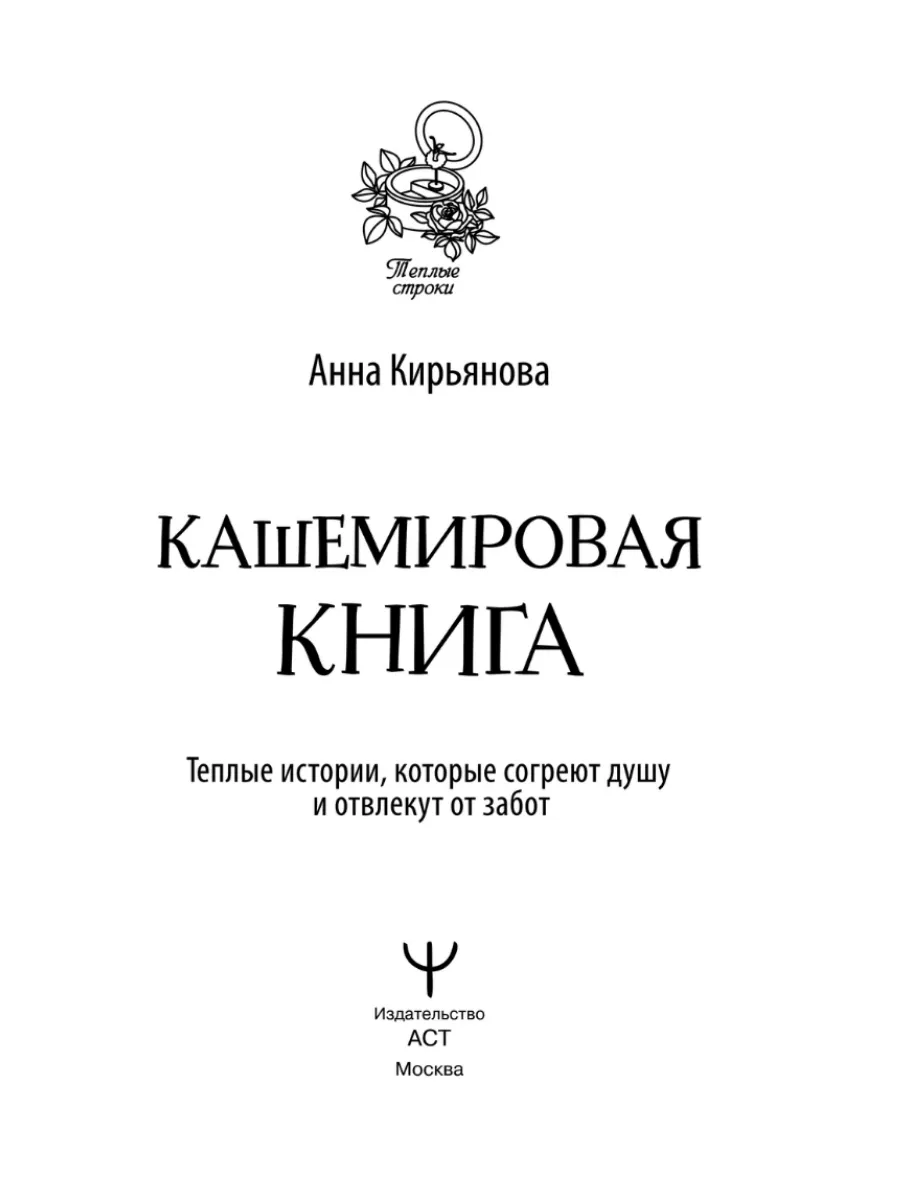 Теплые
строки

Анна Кирьянова

КАШЕМИРОВАЯ
КНИГА

Теплые истории, которые согреют душу
и отвлекут от забот

Издательство
АСТ
Москва